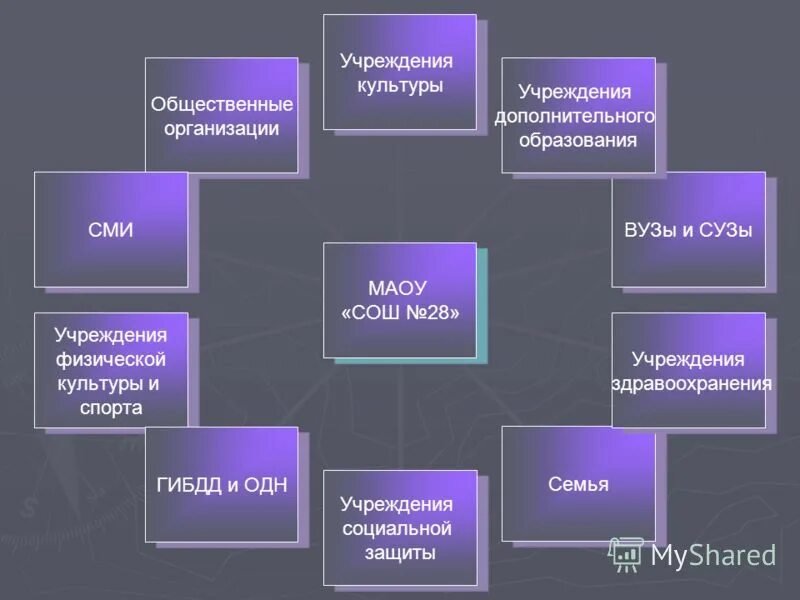 Учреждения культуры

Общественные организации

Учреждения дополнительного образования

СМИ

ВУЗы и СУЗы

МАОУ «СОШ №28»

Учреждения физической культуры и спорта

Учреждения здравоохранения

ГИБДД и ОДН

Семья

Учреждения социальной защиты

MyShared